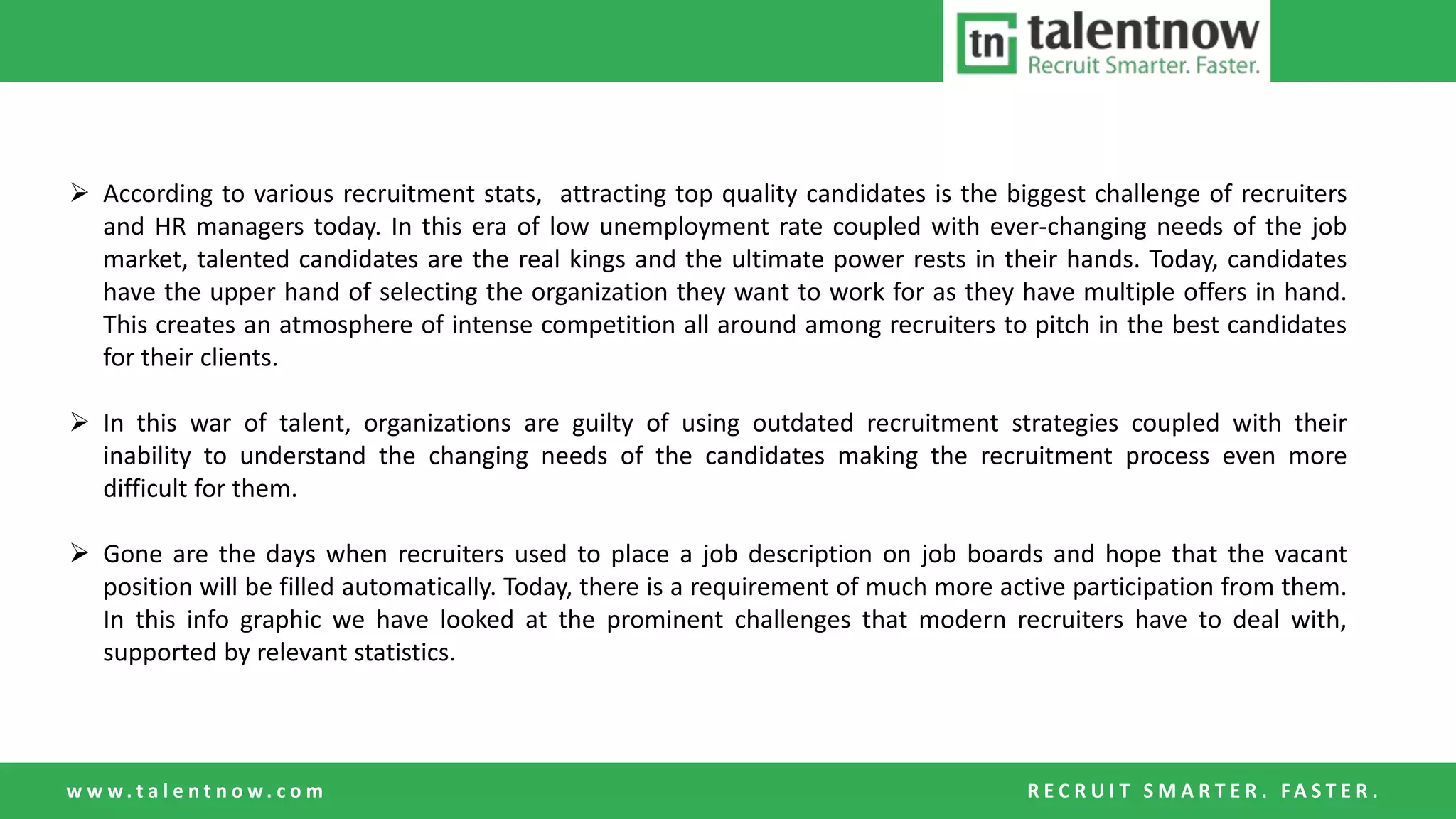 tn talentnow
Recruit Smarter. Faster.

➢ According to various recruitment stats, attracting top quality candidates is the biggest challenge of recruiters and HR managers today. In this era of low unemployment rate coupled with ever-changing needs of the job market, talented candidates are the real kings and the ultimate power rests in their hands. Today, candidates have the upper hand of selecting the organization they want to work for as they have multiple offers in hand. This creates an atmosphere of intense competition all around among recruiters to pitch in the best candidates for their clients.

➢ In this war of talent, organizations are guilty of using outdated recruitment strategies coupled with their inability to understand the changing needs of the candidates making the recruitment process even more difficult for them.

➢ Gone are the days when recruiters used to place a job description on job boards and hope that the vacant position will be filled automatically. Today, there is a requirement of much more active participation from them. In this info graphic we have looked at the prominent challenges that modern recruiters have to deal with, supported by relevant statistics.

www.talentnow.com

RECRUIT SMARTER. FASTER.